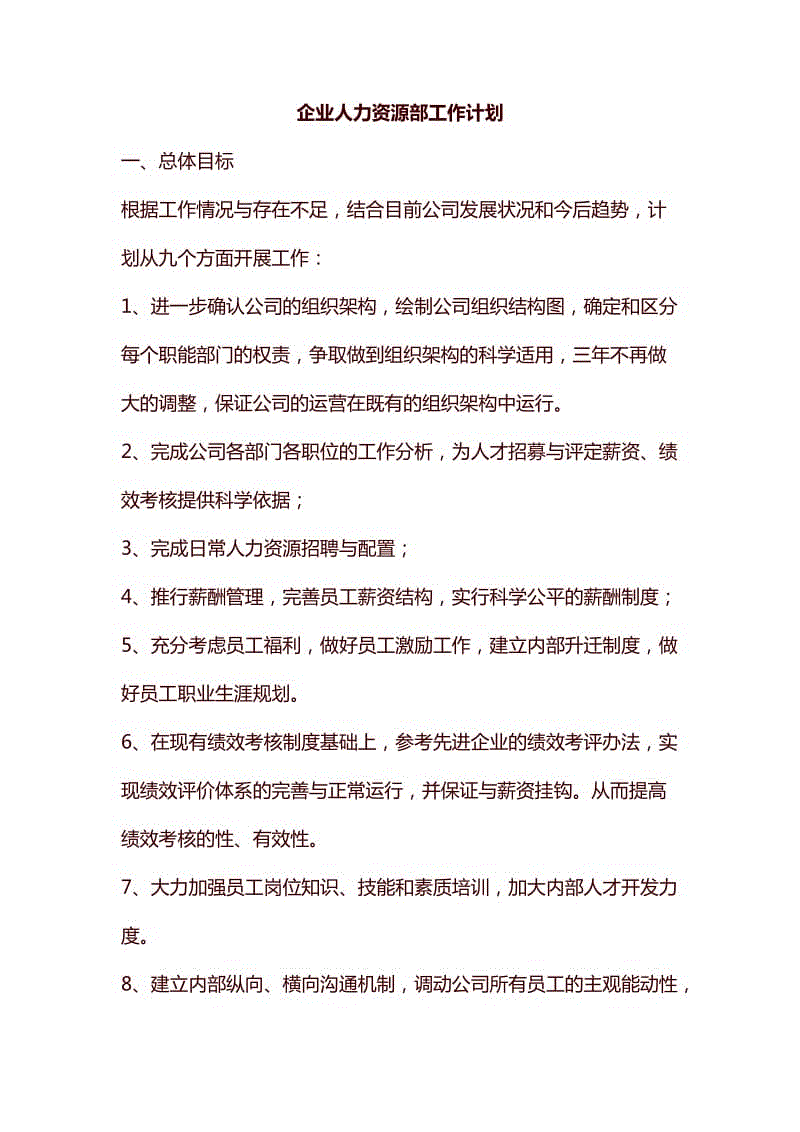 企业人力资源部工作计划

一、总体目标

根据工作情况与存在不足，结合目前公司发展状况和今后趋势，计划从九个方面开展工作：

1、进一步确认公司的组织架构，绘制公司组织结构图，确定和区分每个职能部门的权责，争取做到组织架构的科学适用，三年不再做大的调整，保证公司的运营在既有的组织架构中运行。

2、完成公司各部门各职位的工作分析，为人才招募与评定薪资、绩效考核提供科学依据；

3、完成日常人力资源招聘与配置；

4、推行薪酬管理，完善员工薪资结构，实行科学公平的薪酬制度；

5、充分考虑员工福利，做好员工激励工作，建立内部升迁制度，做好员工职业生涯规划。

6、在现有绩效考核制度基础上，参考先进企业的绩效考评办法，实现绩效评价体系的完善与正常运行，并保证与薪资挂钩。从而提高绩效考核的性、有效性。

7、大力加强员工岗位知识、技能和素质培训，加大内部人才开发力度。

8、建立内部纵向、横向沟通机制，调动公司所有员工的主观能动性，